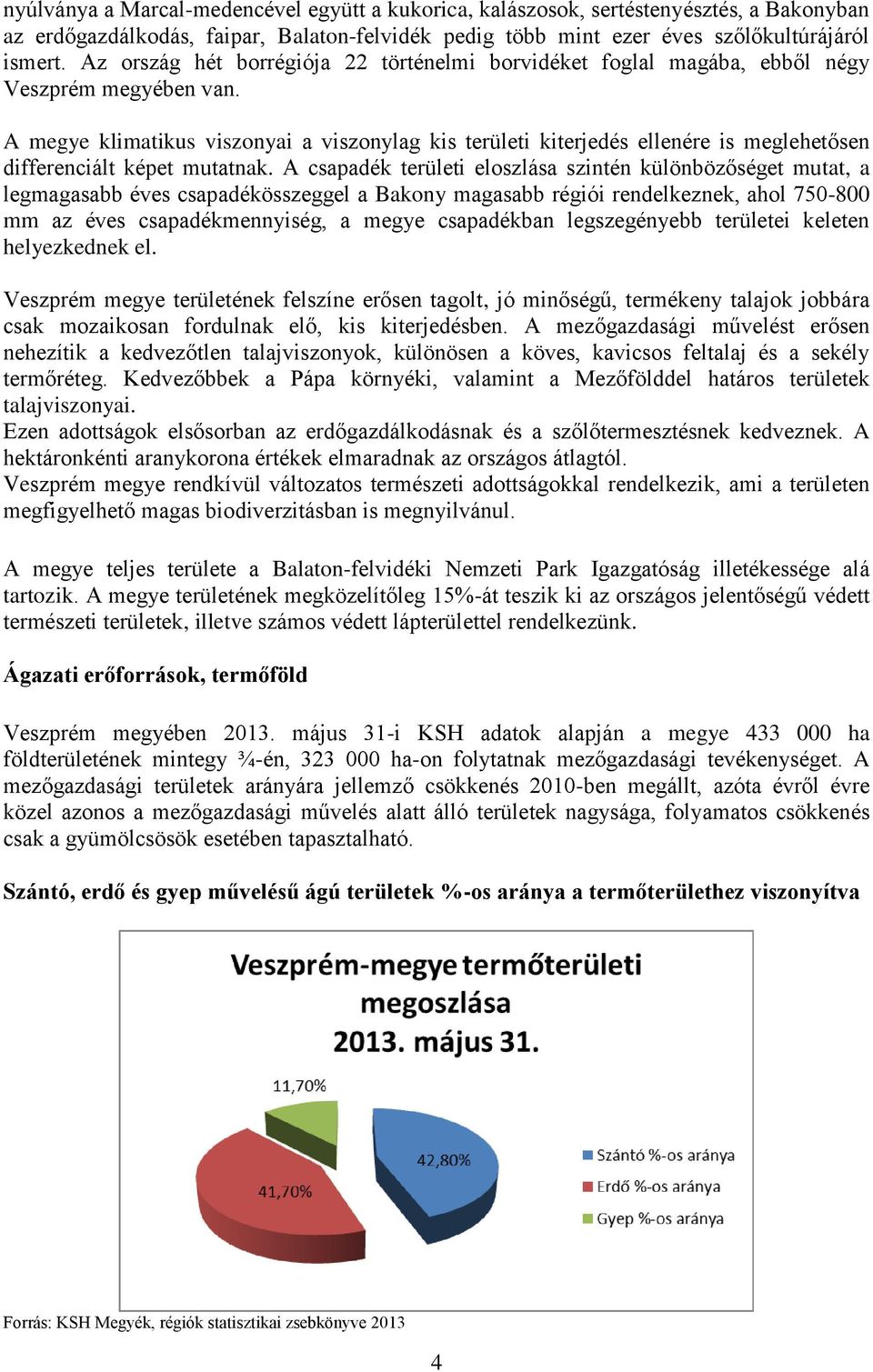 nyúlványa a Marcal-medencével együtt a kukorica, kalászosok, sertéstenyésztés, a Bakonyban az erdőgazdálkodás, faipar, Balaton-felvidék pedig több mint ezer éves szőlőkultúrájáról ismert. Az ország hét borrégiója 22 történelmi borvidéket foglal magába, ebből négy Veszprém megyében van.

A megye klimatikus viszonyai a viszonylag kis területi kiterjedés ellenére is meglehetősen differenciált képet mutatnak. A csapadék területi eloszlása szintén különbözőséget mutat, a legmagasabb éves csapadékösszeggel a Bakony magasabb régiói rendelkeznek, ahol 750-800 mm az éves csapadékmennyiség, a megye csapadékban legszegényebb területei keleten helyezkednek el.

Veszprém megye területének felszíne erősen tagolt, jó minőségű, termékeny talajok jobbára csak mozaikosan fordulnak elő, kis kiterjedésben. A mezőgazdasági művelést erősen nehezítik a kedvezőtlen talajviszonyok, különösen a köves, kavicsos feltalaj és a sekély termőréteg. Kedvezőbbek a Pápa környéki, valamint a Mezőfölddel határos területek talajviszonyai.
Ezen adottságok elsősorban az erdőgazdálkodásnak és a szőlőtermesztésnek kedveznek. A hektáronkénti aranykorona értékek elmaradnak az országos átlagtól.
Veszprém megye rendkívül változatos természeti adottságokkal rendelkezik, ami a területen megfigyelhető magas biodiverzitásban is megnyilvánul.

A megye teljes területe a Balaton-felvidéki Nemzeti Park Igazgatóság illetékessége alá tartozik. A megye területének megközelítőleg 15%-át teszik ki az országos jelentőségű védett természeti területek, illetve számos védett lápterülettel rendelkezünk.

Ágazati erőforrások, termőföld

Veszprém megyében 2013. május 31-i KSH adatok alapján a megye 433 000 ha földterületének mintegy ¾-én, 323 000 ha-on folytatnak mezőgazdasági tevékenységet. A mezőgazdasági területek arányára jellemző csökkenés 2010-ben megállt, azóta évről évre közel azonos a mezőgazdasági művelés alatt álló területek nagysága, folyamatos csökkenés csak a gyümölcsösök esetében tapasztalható.

Szántó, erdő és gyep művelésű ágú területek %-os aránya a termőterülethez viszonyítva

Veszprém-megye termőterületi megoszlása 2013. május 31.

11,70%
42,80%
41,70%

Szántó %-os aránya
Erdő %-os aránya
Gyep %-os aránya

Forrás: KSH Megyék, régiók statisztikai zsebkönyve 2013

4